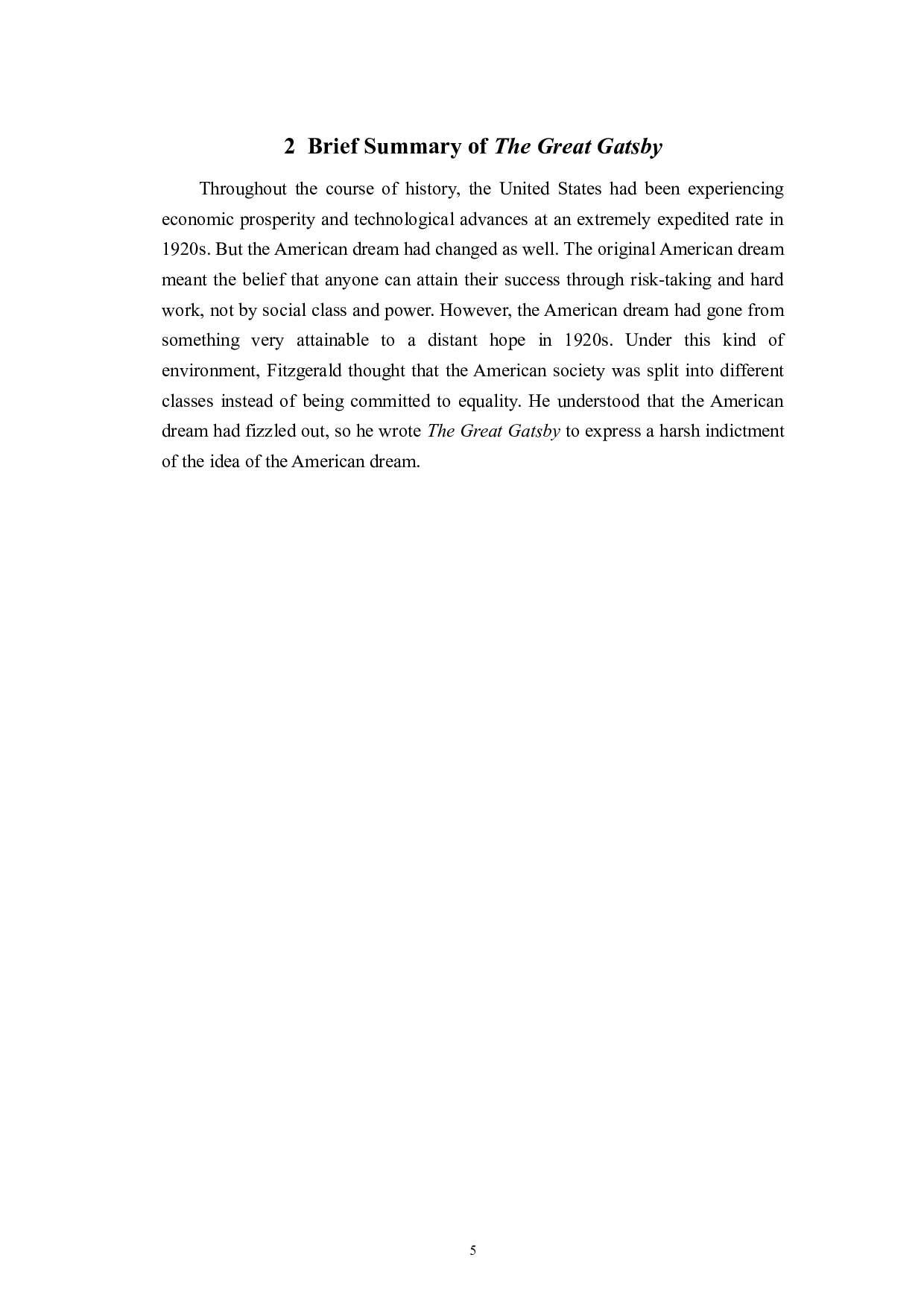 2 Brief Summary of The Great Gatsby

Throughout the course of history, the United States had been experiencing economic prosperity and technological advances at an extremely expedited rate in 1920s. But the American dream had changed as well. The original American dream meant the belief that anyone can attain their success through risk-taking and hard work, not by social class and power. However, the American dream had gone from something very attainable to a distant hope in 1920s. Under this kind of environment, Fitzgerald thought that the American society was split into different classes instead of being committed to equality. He understood that the American dream had fizzled out, so he wrote The Great Gatsby to express a harsh indictment of the idea of the American dream.

5